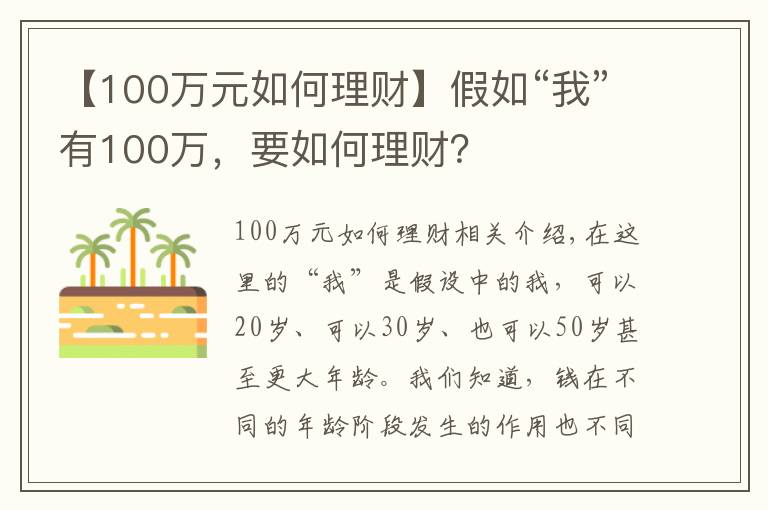 【100万元如何理财】假如“我”有100万，要如何理财?

100万元如何理财相关介绍，在这里的“我”是假设中的我，可以20岁、可以30岁、也可以50岁甚至更大年龄。我们知道，钱在不同的年龄阶段发生的作用也不同